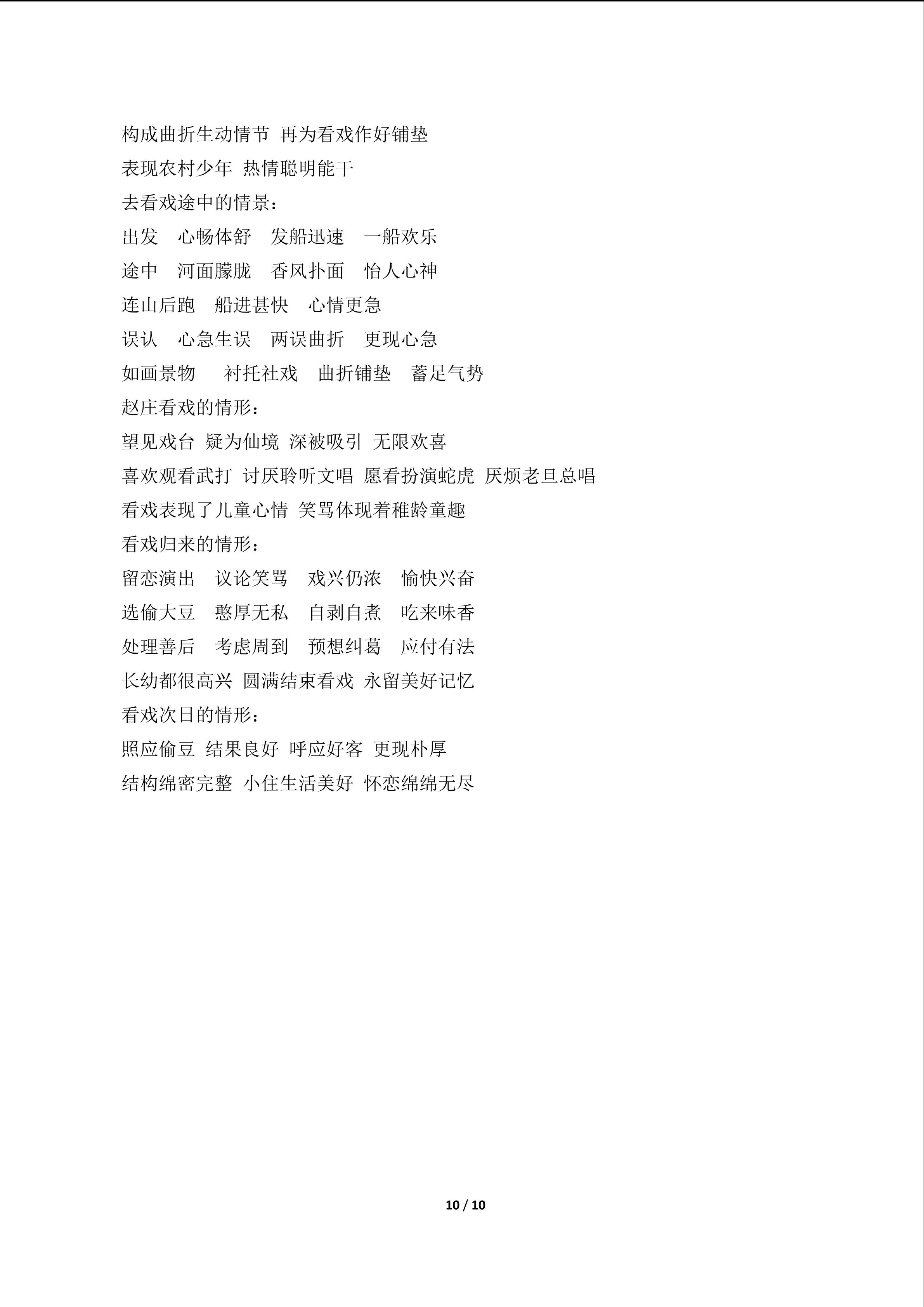 构成曲折生动情节 再为看戏作好铺垫
表现农村少年 热情聪明能干
去看戏途中的情景：
出发 心畅体舒 发船迅速 一船欢乐
途中 河面朦胧 香风扑面 怡人心神
连山后跑 船进甚快 心情更急
误认 心急生误 两误曲折 更现心急
如画景物 衬托社戏 曲折铺垫 蓄足气势
赵庄看戏的情形：
望见戏台 疑为仙境 深被吸引 无限欢喜
喜欢观看武打 讨厌聆听文唱 愿看扮演蛇虎 厌烦老旦总唱
看戏表现了儿童心情 笑骂体现着稚龄童趣
看戏归来的情形：
留恋演出 议论笑骂 戏兴仍浓 愉快兴奋
选偷大豆 憨厚无私 自剥自煮 吃来味香
处理善后 考虑周到 预想纠葛 应付有法
长幼都很高兴 圆满结束看戏 永留美好记忆
看戏次日的情形：
照应偷豆 结果良好 呼应好客 更现朴厚
结构绵密完整 小住生活美好 怀恋绵绵无尽

10 / 10